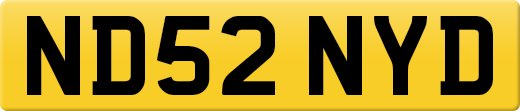 ND52 NYD